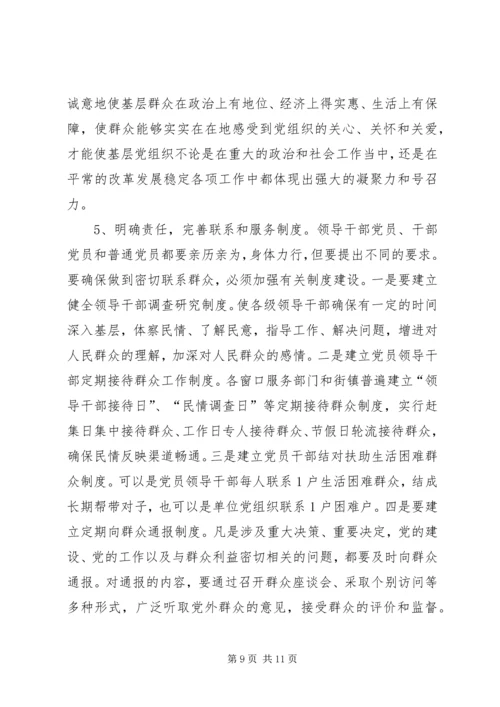 诚意地使基层群众在政治上有地位、经济上得实惠、生活上有保障，使群众能够实实在在地感受到党组织的关心、关怀和关爱，才能使基层党组织不论是在重大的政治和社会工作当中，还是在平常的改革发展稳定各项工作中都体现出强大的凝聚力和号召力。

5、明确责任，完善联系和服务制度。领导干部党员、干部党员和普通党员都要亲历亲为，身体力行，但要提出不同的要求。要确保做到密切联系群众，必须加强有关制度建设。一是要建立健全领导干部调查研究制度。使各级领导干部确保有一定的时间深入基层，体察民情、了解民意，指导工作、解决问题，增进对人民群众的理解，加深对人民群众的感情。二是建立党员领导干部定期接待群众工作制度。各窗口服务部门和街镇普遍建立“领导干部接待日”、“民情调查日”等定期接待群众制度，实行赶集日集中接待群众、工作日专人接待群众、节假日轮流接待群众，确保民情反映渠道畅通。三是建立党员干部结对扶助生活困难群众制度。可以是党员领导干部每人联系1户生活困难群众，结成长期帮带对子，也可以是单位党组织联系1户困难户。四是要建立定期向群众通报制度。凡是涉及重大决策、重要决定，党的建设、党的工作以及与群众利益密切相关的问题，都要及时向群众通报。对通报的内容，要通过召开群众座谈会、采取个别访问等多种形式，广泛听取党外群众的意见，接受群众的评价和监督。

第9页 共11页